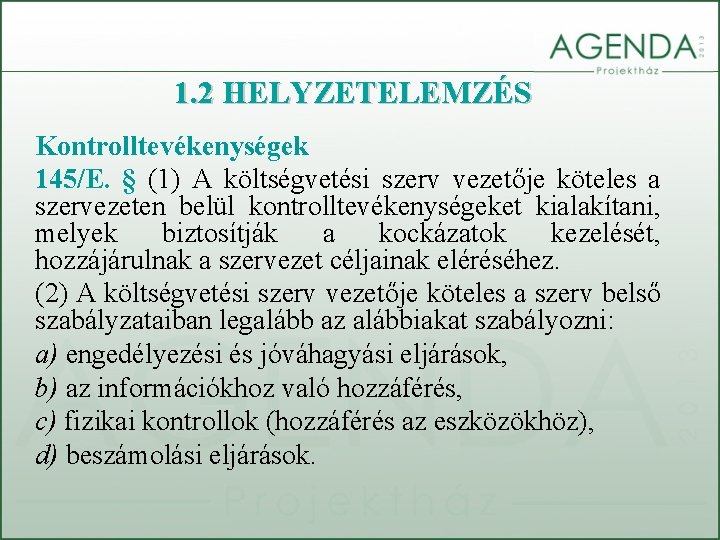 AGENDA 2013
Projektház

1.2 HELYZETELEMZÉS

Kontrolltevékenységek

145/E. § (1) A költségvetési szerv vezetője köteles a szervezeten belül kontrolltevékenységeket kialakítani, melyek biztosítják a kockázatok kezelését, hozzájárulnak a szervezet céljainak eléréséhez.

(2) A költségvetési szerv vezetője köteles a szerv belső szabályzataiban legalább az alábbiakat szabályozni:

a) engedélyezési és jóváhagyási eljárások,

b) az információkhoz való hozzáférés,

c) fizikai kontrollok (hozzáférés az eszközökhöz),

d) beszámolási eljárások.

AGENDA 2013
Projektház